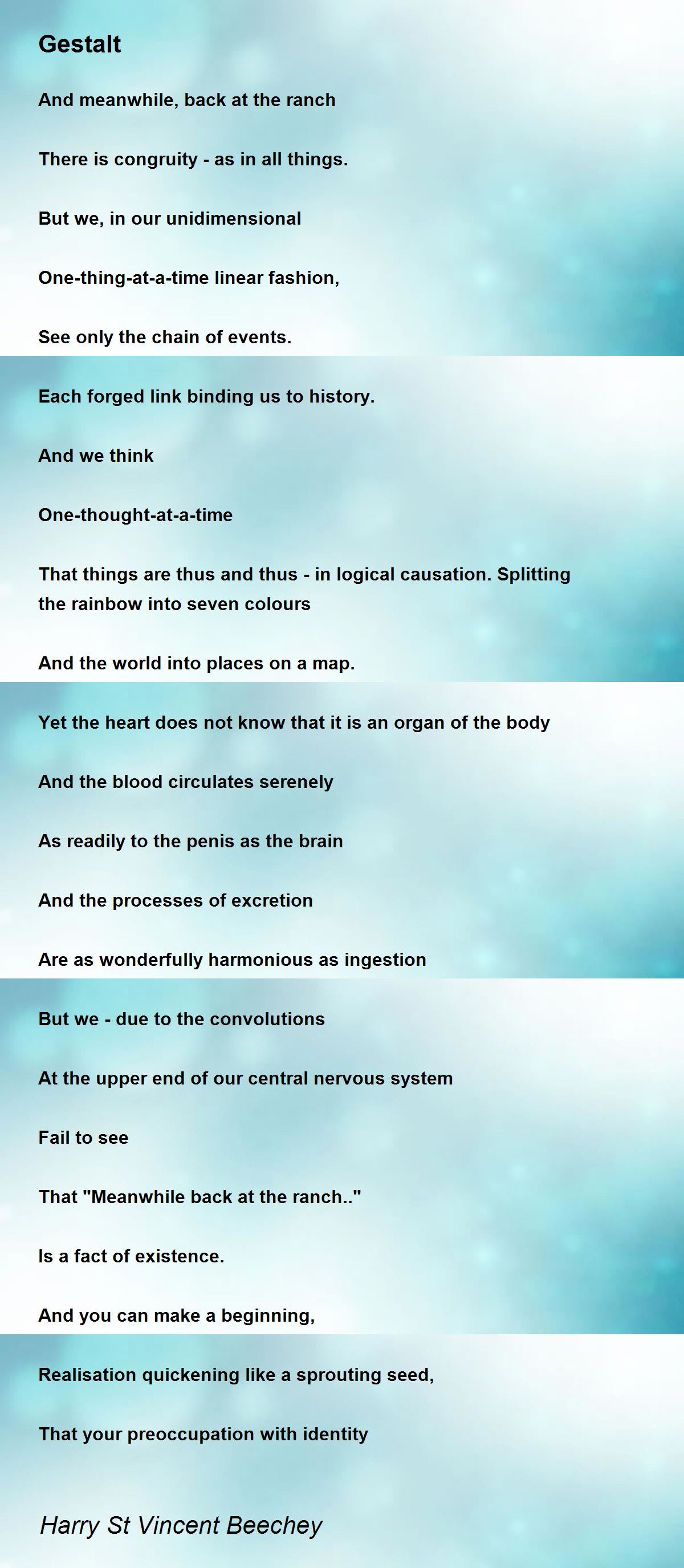 Gestalt

And meanwhile, back at the ranch

There is congruity - as in all things.

But we, in our unidimensional

One-thing-at-a-time linear fashion,

See only the chain of events.

Each forged link binding us to history.

And we think

One-thought-at-a-time

That things are thus and thus - in logical causation. Splitting the rainbow into seven colours

And the world into places on a map.

Yet the heart does not know that it is an organ of the body

And the blood circulates serenely

As readily to the penis as the brain

And the processes of excretion

Are as wonderfully harmonious as ingestion

But we - due to the convolutions

At the upper end of our central nervous system

Fail to see

That "Meanwhile back at the ranch.."

Is a fact of existence.

And you can make a beginning,

Realisation quickening like a sprouting seed,

That your preoccupation with identity

Harry St Vincent Beechey